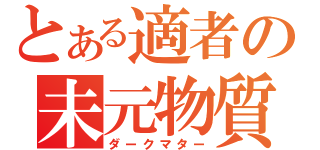 とある適者の未元物質
ダークマター